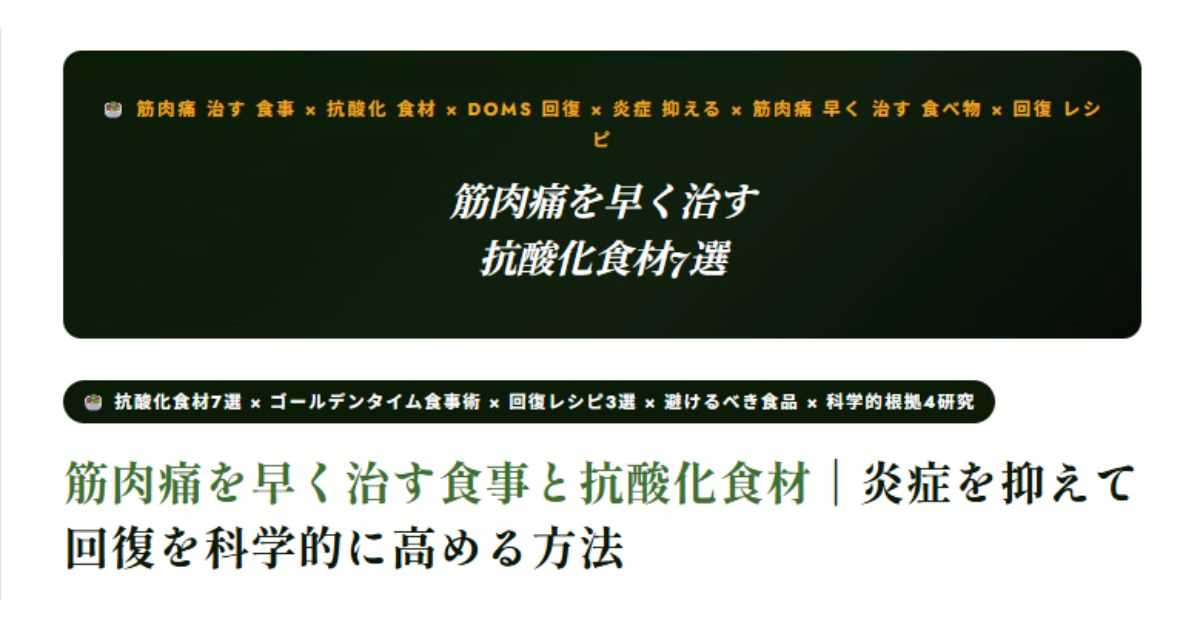 筋肉痛 治す 食事 × 抗酸化 食材 × DOMS 回復 × 炎症 抑える × 筋肉痛 早く 治す 食べ物 × 回復 レシピ

筋肉痛を早く治す
抗酸化食材7選

抗酸化食材7選 × ゴールデンタイム食事術 × 回復レシピ3選 × 避けるべき食品 × 科学的根拠4研究

筋肉痛を早く治す食事と抗酸化食材｜炎症を抑えて回復を科学的に高める方法